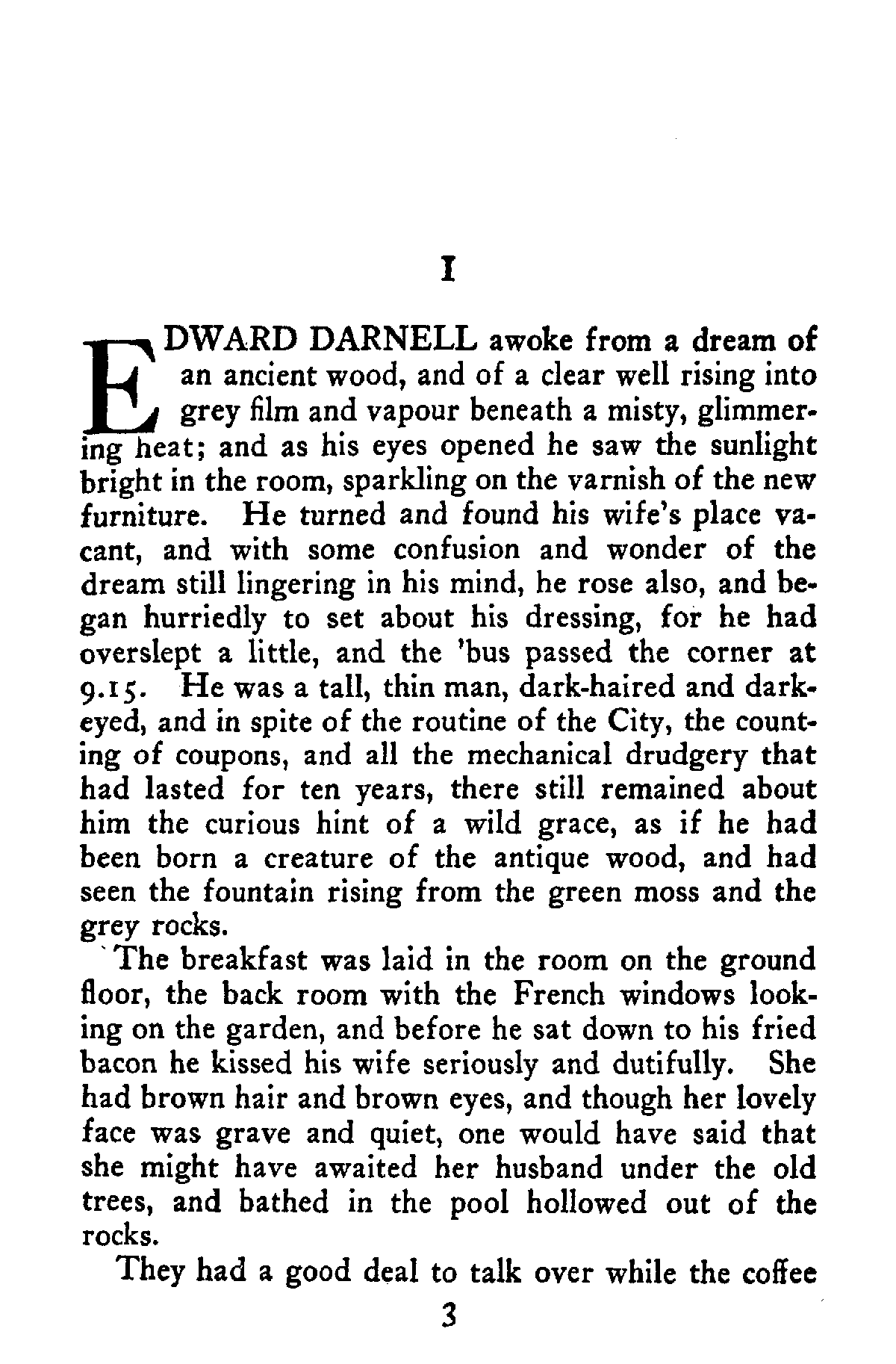 I

EDWARD DARNELL awoke from a dream of an ancient wood, and of a clear well rising into grey film and vapour beneath a misty, glimmering heat; and as his eyes opened he saw the sunlight bright in the room, sparkling on the varnish of the new furniture. He turned and found his wife's place vacant, and with some confusion and wonder of the dream still lingering in his mind, he rose also, and began hurriedly to set about his dressing, for he had overslept a little, and the 'bus passed the corner at 9.15. He was a tall, thin man, dark-haired and dark-eyed, and in spite of the routine of the City, the counting of coupons, and all the mechanical drudgery that had lasted for ten years, there still remained about him the curious hint of a wild grace, as if he had been born a creature of the antique wood, and had seen the fountain rising from the green moss and the grey rocks.

The breakfast was laid in the room on the ground floor, the back room with the French windows looking on the garden, and before he sat down to his fried bacon he kissed his wife seriously and dutifully. She had brown hair and brown eyes, and though her lovely face was grave and quiet, one would have said that she might have awaited her husband under the old trees, and bathed in the pool hollowed out of the rocks.

They had a good deal to talk over while the coffee

3